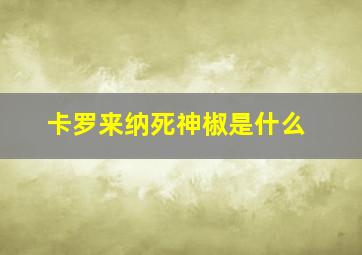 卡罗来纳死神椒是什么